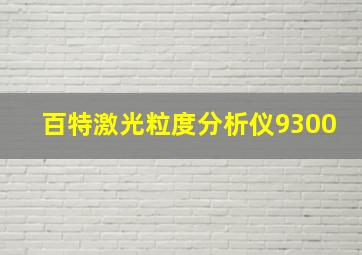 百特激光粒度分析仪9300